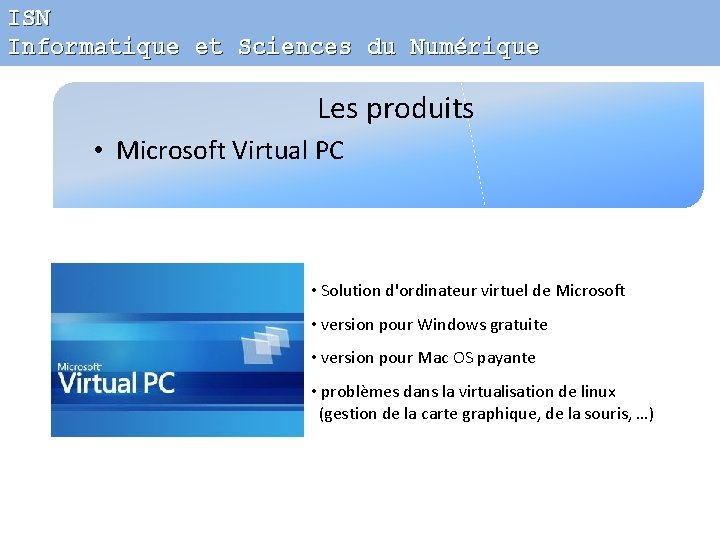 ISN
Informatique et Sciences du Numérique

Les produits

• Microsoft Virtual PC

Microsoft Virtual PC

• Solution d'ordinateur virtuel de Microsoft

• version pour Windows gratuite

• version pour Mac OS payante

• problèmes dans la virtualisation de linux (gestion de la carte graphique, de la souris, …)